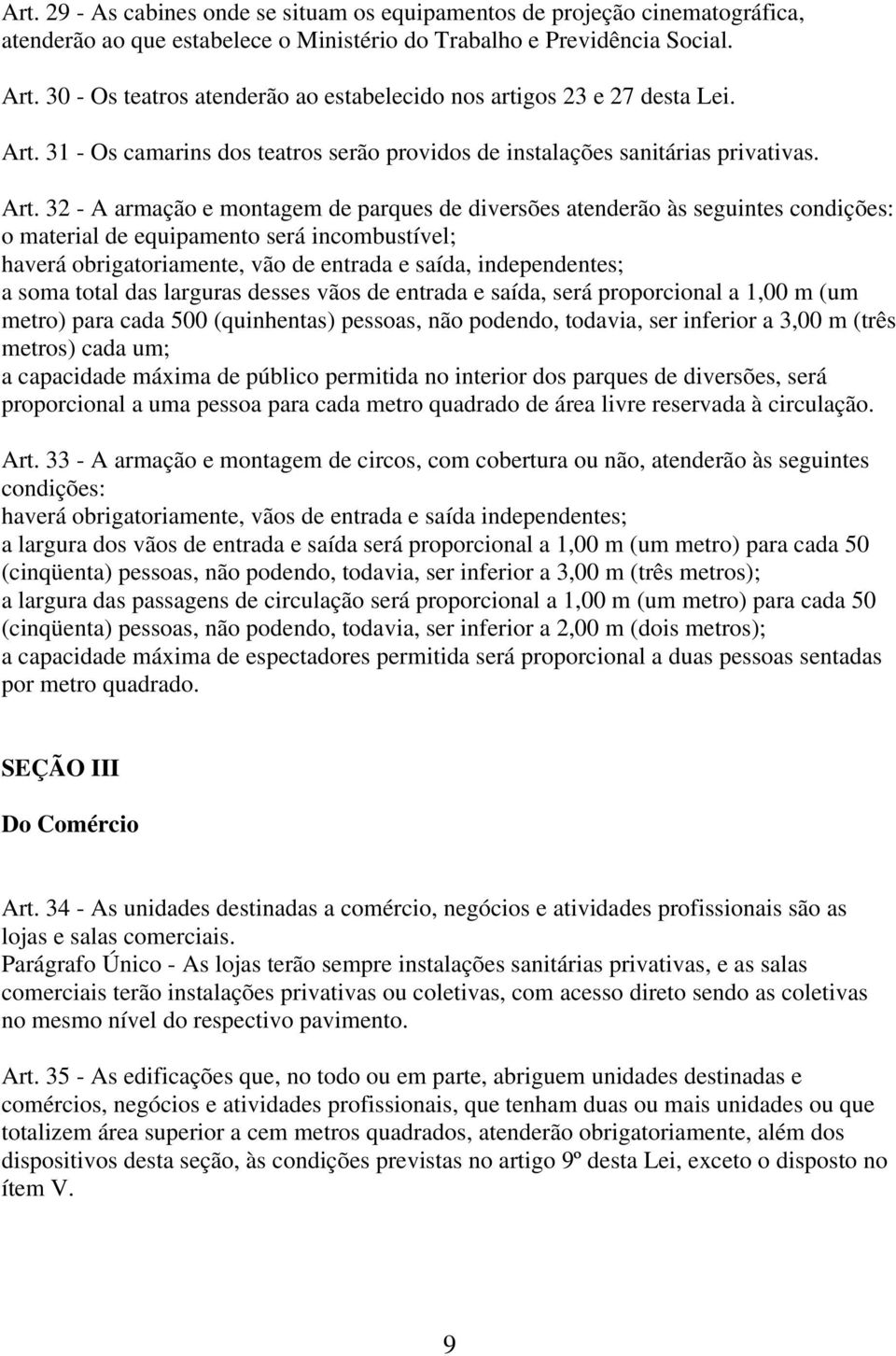 Art. 29 - As cabines onde se situam os equipamentos de projeção cinematográfica, atenderão ao que estabelece o Ministério do Trabalho e Previdência Social.

Art. 30 - Os teatros atenderão ao estabelecido nos artigos 23 e 27 desta Lei.

Art. 31 - Os camarins dos teatros serão providos de instalações sanitárias privativas.

Art. 32 - A armação e montagem de parques de diversões atenderão às seguintes condições:
o material de equipamento será incombustível;
haverá obrigatoriamente, vão de entrada e saída, independentes;
a soma total das larguras desses vãos de entrada e saída, será proporcional a 1,00 m (um metro) para cada 500 (quinhentas) pessoas, não podendo, todavia, ser inferior a 3,00 m (três metros) cada um;
a capacidade máxima de público permitida no interior dos parques de diversões, será proporcional a uma pessoa para cada metro quadrado de área livre reservada à circulação.

Art. 33 - A armação e montagem de circos, com cobertura ou não, atenderão às seguintes condições:
haverá obrigatoriamente, vãos de entrada e saída independentes;
a largura dos vãos de entrada e saída será proporcional a 1,00 m (um metro) para cada 50 (cinqüenta) pessoas, não podendo, todavia, ser inferior a 3,00 m (três metros);
a largura das passagens de circulação será proporcional a 1,00 m (um metro) para cada 50 (cinqüenta) pessoas, não podendo, todavia, ser inferior a 2,00 m (dois metros);
a capacidade máxima de espectadores permitida será proporcional a duas pessoas sentadas por metro quadrado.

SEÇÃO III

Do Comércio

Art. 34 - As unidades destinadas a comércio, negócios e atividades profissionais são as lojas e salas comerciais.
Parágrafo Único - As lojas terão sempre instalações sanitárias privativas, e as salas comerciais terão instalações privativas ou coletivas, com acesso direto sendo as coletivas no mesmo nível do respectivo pavimento.

Art. 35 - As edificações que, no todo ou em parte, abriguem unidades destinadas e comércios, negócios e atividades profissionais, que tenham duas ou mais unidades ou que totalizem área superior a cem metros quadrados, atenderão obrigatoriamente, além dos dispositivos desta seção, às condições previstas no artigo 9º desta Lei, exceto o disposto no ítem V.

9